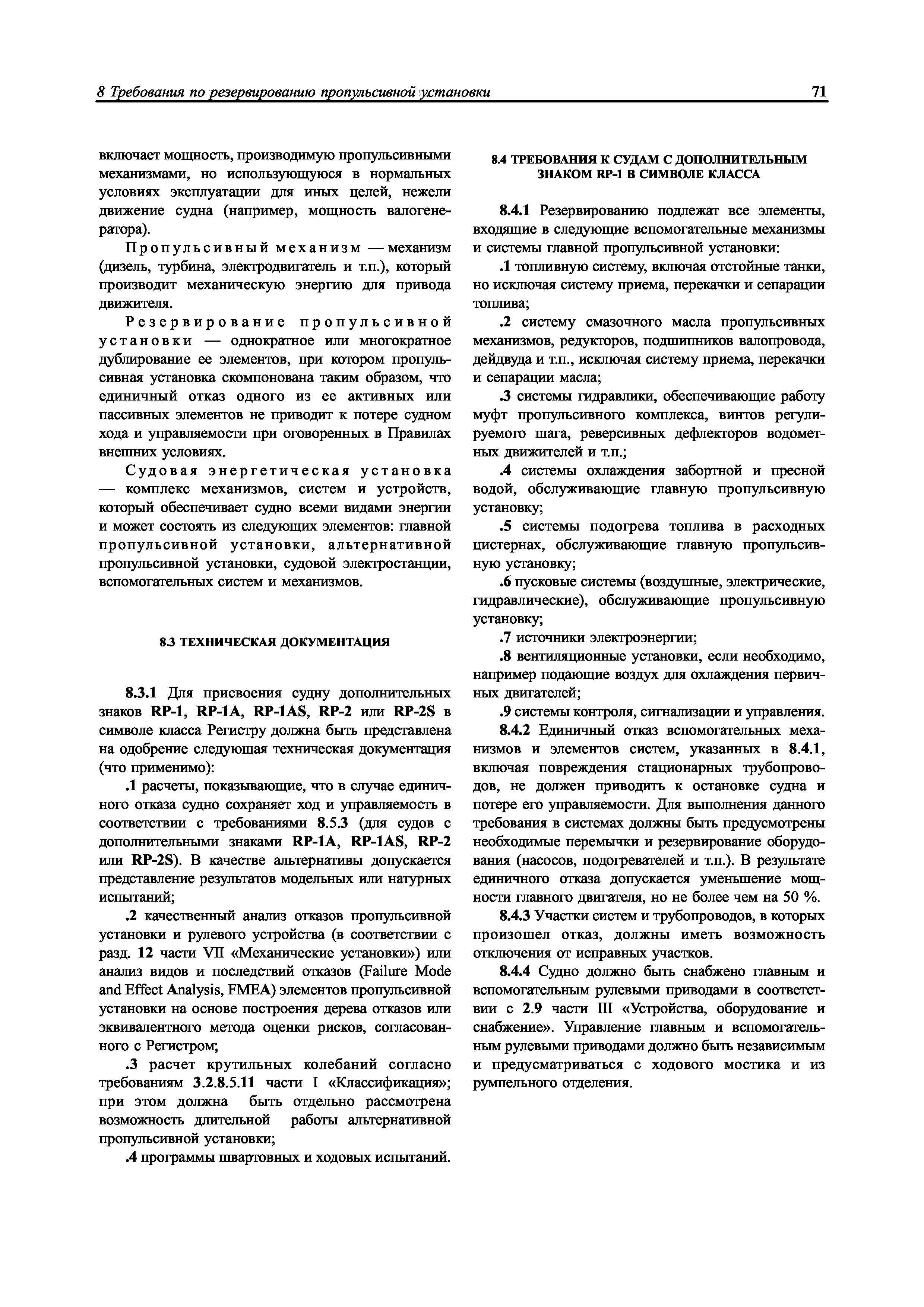 8 Требования по резервированию пропульсивной установки 71

включает мощность, производимую пропульсивными механизмами, но использующуюся в нормальных условиях эксплуатации для иных целей, нежели движение судна (например, мощность валогенератора).

Пропульсивный механизм — механизм (дизель, турбина, электродвигатель и т.п.), который производит механическую энергию для привода движителя.

Резервирование пропульсивной установки — однократное или многократное дублирование ее элементов, при котором пропульсивная установка скомпонована таким образом, что единичный отказ одного из ее активных или пассивных элементов не приводит к потере судном хода и управляемости при оговоренных в Правилах внешних условиях.

Судовая энергетическая установка — комплекс механизмов, систем и устройств, который обеспечивает судно всеми видами энергии и может состоять из следующих элементов: главной пропульсивной установки, альтернативной пропульсивной установки, судовой электростанции, вспомогательных систем и механизмов.

8.3 ТЕХНИЧЕСКАЯ ДОКУМЕНТАЦИЯ

8.3.1 Для присвоения судну дополнительных знаков RP-1, RP-1A, RP-1AS, RP-2 или RP-2S в символе класса Регистру должна быть представлена на одобрение следующая техническая документация (что применимо):

.1 расчеты, показывающие, что в случае единичного отказа судно сохраняет ход и управляемость в соответствии с требованиями 8.5.3 (для судов с дополнительными знаками RP-1A, RP-1AS, RP-2 или RP-2S). В качестве альтернативы допускается представление результатов модельных или натурных испытаний;

.2 качественный анализ отказов пропульсивной установки и рулевого устройства (в соответствии с разд. 12 части VII «Механические установки») или анализ видов и последствий отказов (Failure Mode and Effect Analysis, FMEA) элементов пропульсивной установки на основе построения дерева отказов или эквивалентного метода оценки рисков, согласованного с Регистром;

.3 расчет крутильных колебаний согласно требованиям 3.2.8.5.11 части I «Классификация»; при этом должна быть отдельно рассмотрена возможность длительной работы альтернативной пропульсивной установки;

.4 программы швартовных и ходовых испытаний.

8.4 ТРЕБОВАНИЯ К СУДАМ С ДОПОЛНИТЕЛЬНЫМ ЗНАКОМ RP-1 В СИМВОЛЕ КЛАССА

8.4.1 Резервированию подлежат все элементы, входящие в следующие вспомогательные механизмы и системы главной пропульсивной установки:

.1 топливную систему, включая отстойные танки, но исключая систему приема, перекачки и сепарации топлива;

.2 систему смазочного масла пропульсивных механизмов, редукторов, подшипников валопровода, дейдвуда и т.п., исключая систему приема, перекачки и сепарации масла;

.3 системы гидравлики, обеспечивающие работу муфт пропульсивного комплекса, винтов регулируемого шага, реверсивных дефлекторов водометных движителей и т.п.;

.4 системы охлаждения забортной и пресной водой, обслуживающие главную пропульсивную установку;

.5 системы подогрева топлива в расходных цистернах, обслуживающие главную пропульсивную установку;

.6 пусковые системы (воздушные, электрические, гидравлические), обслуживающие пропульсивную установку;

.7 источники электроэнергии;

.8 вентиляционные установки, если необходимо, например подающие воздух для охлаждения первичных двигателей;

.9 системы контроля, сигнализации и управления.

8.4.2 Единичный отказ вспомогательных механизмов и элементов систем, указанных в 8.4.1, включая повреждения стационарных трубопроводов, не должен приводить к остановке судна и потере его управляемости. Для выполнения данного требования в системах должны быть предусмотрены необходимые перемычки и резервирование оборудования (насосов, подогревателей и т.п.). В результате единичного отказа допускается уменьшение мощности главного двигателя, но не более чем на 50 %.

8.4.3 Участки систем и трубопроводов, в которых произошел отказ, должны иметь возможность отключения от исправных участков.

8.4.4 Судно должно быть снабжено главным и вспомогательным рулевыми приводами в соответствии с 2.9 части III «Устройства, оборудование и снабжение». Управление главным и вспомогательным рулевыми приводами должно быть независимым и предусматриваться с ходового мостика и из румпельного отделения.